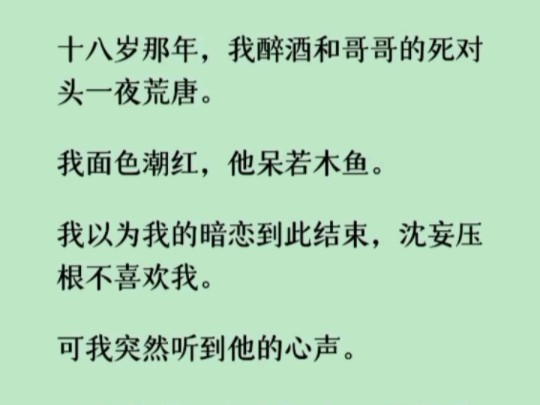 十八岁那年，我醉酒和哥哥的死对头一夜荒唐。

我面色潮红，他呆若木鱼。

我以为我的暗恋到此结束，沈妄压根不喜欢我。

可我突然听到他的心声。